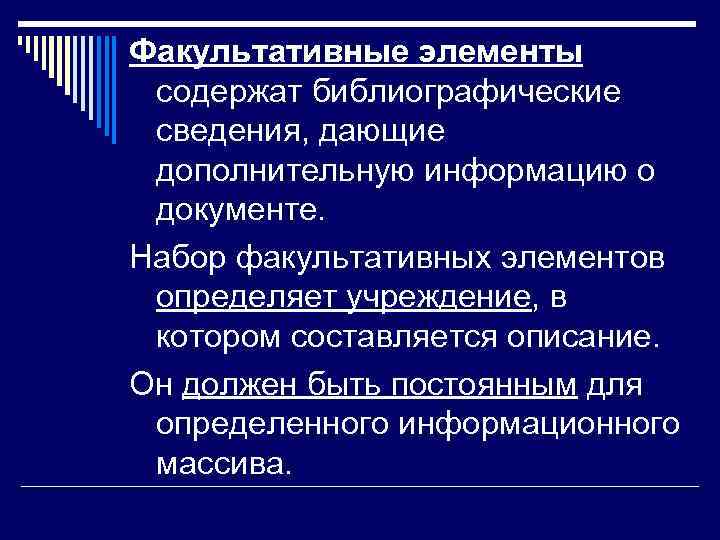 Факультативные элементы содержат библиографические сведения, дающие дополнительную информацию о документе.

Набор факультативных элементов определяет учреждение, в котором составляется описание.

Он должен быть постоянным для определенного информационного массива.